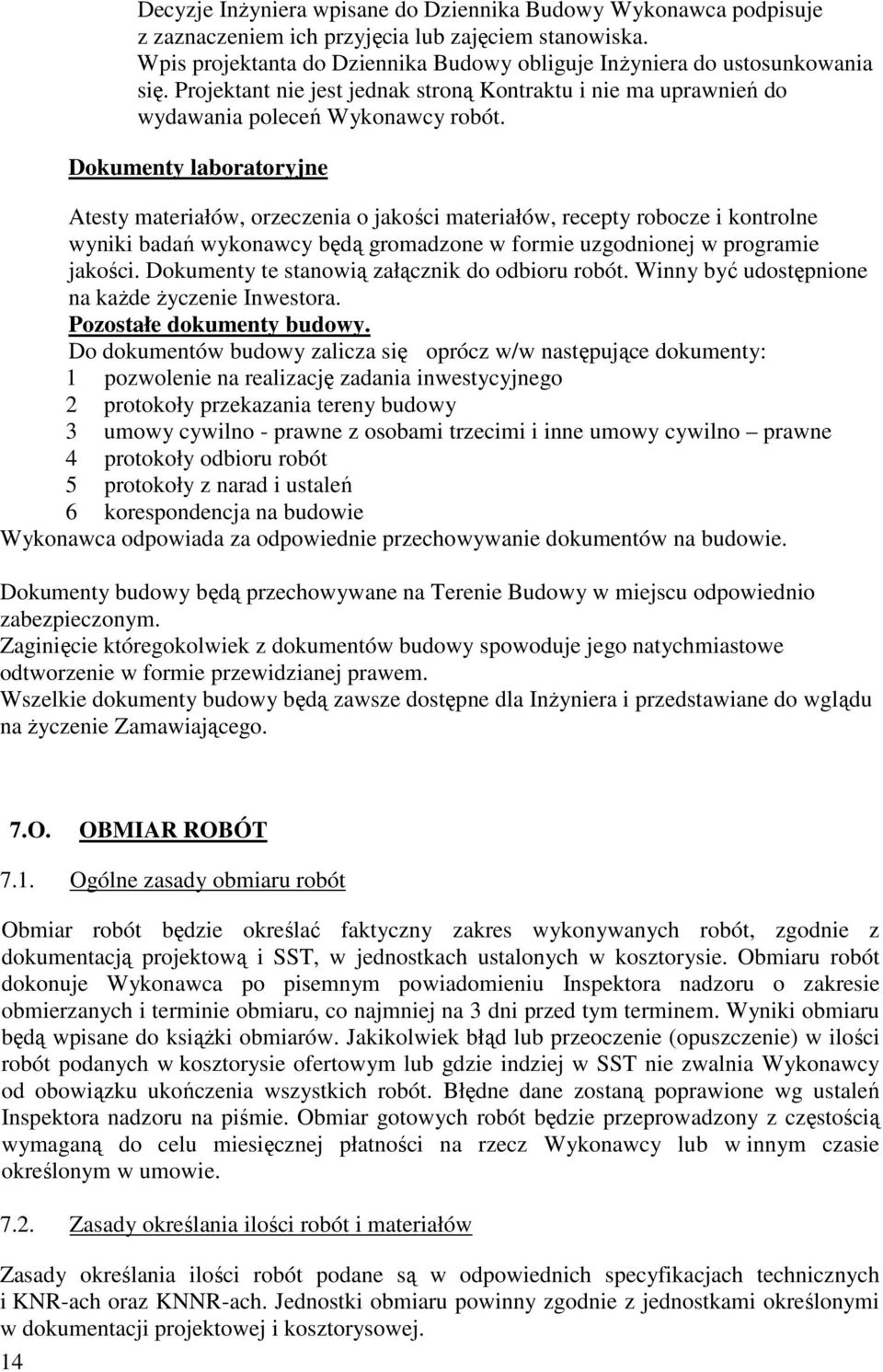 Decyzje Inżyniera wpisane do Dziennika Budowy Wykonawca podpisuje z zaznaczeniem ich przyjęcia lub zajęciem stanowiska.
Wpis projektanta do Dziennika Budowy obliguje Inżyniera do ustosunkowania się. Projektant nie jest jednak stroną Kontraktu i nie ma uprawnień do wydawania poleceń Wykonawcy robót.

Dokumenty laboratoryjne

Atesty materiałów, orzeczenia o jakości materiałów, recepty robocze i kontrolne wyniki badań wykonawcy będą gromadzone w formie uzgodnionej w programie jakości. Dokumenty te stanowią załącznik do odbioru robót. Winny być udostępnione na każde życzenie Inwestora.
Pozostałe dokumenty budowy.
Do dokumentów budowy zalicza się oprócz w/w następujące dokumenty:
1 pozwolenie na realizację zadania inwestycyjnego
2 protokoły przekazania tereny budowy
3 umowy cywilno - prawne z osobami trzecimi i inne umowy cywilno – prawne
4 protokoły odbioru robót
5 protokoły z narad i ustaleń
6 korespondencja na budowie
Wykonawca odpowiada za odpowiednie przechowywanie dokumentów na budowie.

Dokumenty budowy będą przechowywane na Terenie Budowy w miejscu odpowiednio zabezpieczonym.
Zaginięcie któregokolwiek z dokumentów budowy spowoduje jego natychmiastowe odtworzenie w formie przewidzianej prawem.
Wszelkie dokumenty budowy będą zawsze dostępne dla Inżyniera i przedstawiane do wglądu na życzenie Zamawiającego.

7.O. OBMIAR ROBÓT

7.1. Ogólne zasady obmiaru robót

Obmiar robót będzie określać faktyczny zakres wykonywanych robót, zgodnie z dokumentacją projektową i SST, w jednostkach ustalonych w kosztorysie. Obmiaru robót dokonuje Wykonawca po pisemnym powiadomieniu Inspektora nadzoru o zakresie obmierzanych i terminie obmiaru, co najmniej na 3 dni przed tym terminem. Wyniki obmiaru będą wpisane do książki obmiarów. Jakikolwiek błąd lub przeoczenie (opuszczenie) w ilości robót podanych w kosztorysie ofertowym lub gdzie indziej w SST nie zwalnia Wykonawcy od obowiązku ukończenia wszystkich robót. Błędne dane zostaną poprawione wg ustaleń Inspektora nadzoru na piśmie. Obmiar gotowych robót będzie przeprowadzony z częstością wymaganą do celu miesięcznej płatności na rzecz Wykonawcy lub w innym czasie określonym w umowie.

7.2. Zasady określania ilości robót i materiałów

Zasady określania ilości robót podane są w odpowiednich specyfikacjach technicznych i KNR-ach oraz KNNR-ach. Jednostki obmiaru powinny zgodnie z jednostkami określonymi w dokumentacji projektowej i kosztorysowej.
14